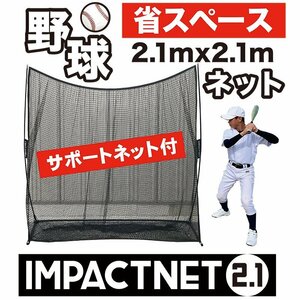 野球

省スペース
2.1mx2.1m
ネット

サポートネット付

IMPACTNET 2.1